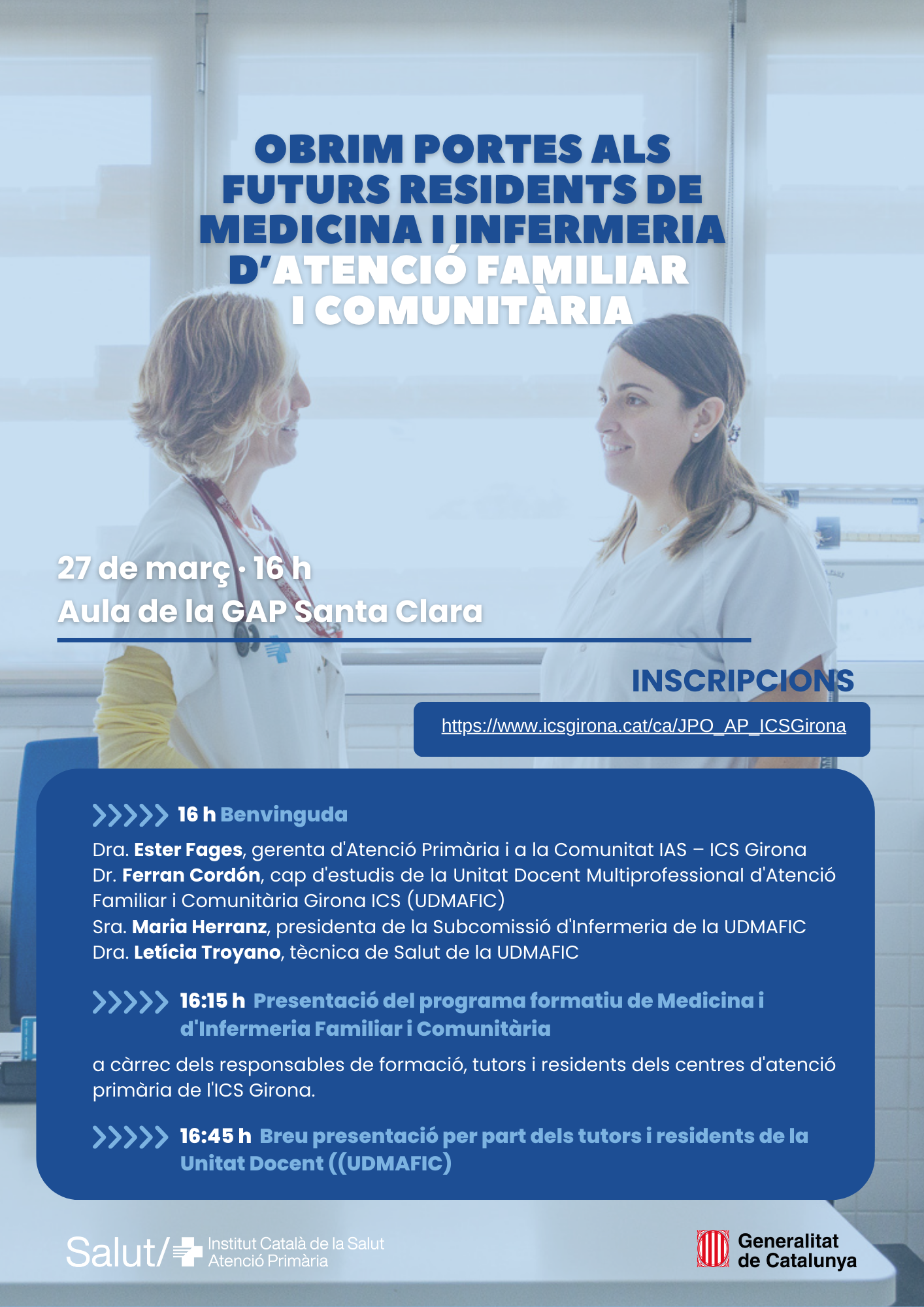 OBRIM PORTES ALS FUTURS RESIDENTS DE MEDICINA I INFERMERIA D'ATENCIÓ FAMILIAR I COMUNITÀRIA

27 de març · 16 h
Aula de la GAP Santa Clara

INSCRIPCIONS

https://www.icsgirona.cat/ca/JPO_AP_ICSGirona

16 h Benvinguda

Dra. Ester Fages, gerenta d'Atenció Primària i a la Comunitat IAS – ICS Girona
Dr. Ferran Cordón, cap d'estudis de la Unitat Docent Multiprofessional d'Atenció Familiar i Comunitària Girona ICS (UDMAFIC)
Sra. Maria Herranz, presidenta de la Subcomissió d'Infermeria de la UDMAFIC
Dra. Letícia Troyano, tècnica de Salut de la UDMAFIC

16:15 h Presentació del programa formatiu de Medicina i d'Infermeria Familiar i Comunitària

a càrrec dels responsables de formació, tutors i residents dels centres d'atenció primària de l'ICS Girona.

16:45 h Breu presentació per part dels tutors i residents de la Unitat Docent ((UDMAFIC)

Salut/ Institut Català de la Salut Atenció Primària

Generalitat de Catalunya